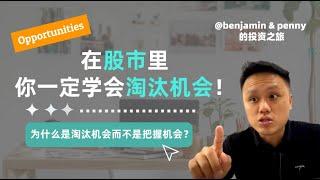 Opportunities

@benjamin & penny
的投资之旅

在股市里
你一定学会淘汰机会!

为什么是淘汰机会而不是把握机会?